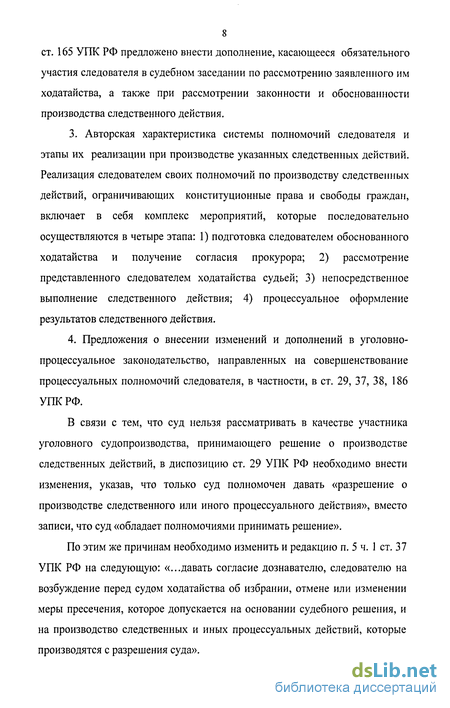 8

ст. 165 УПК РФ предложено внести дополнение, касающееся обязательного участия следователя в судебном заседании по рассмотрению заявленного им ходатайства, а также при рассмотрении законности и обоснованности производства следственного действия.

3. Авторская характеристика системы полномочий следователя и этапы их реализации при производстве указанных следственных действий. Реализация следователем своих полномочий по производству следственных действий, ограничивающих конституционные права и свободы граждан, включает в себя комплекс мероприятий, которые последовательно осуществляются в четыре этапа: 1) подготовка следователем обоснованного ходатайства и получение согласия прокурора; 2) рассмотрение представленного следователем ходатайства судьей; 3) непосредственное выполнение следственного действия; 4) процессуальное оформление результатов следственного действия.

4. Предложения о внесении изменений и дополнений в уголовно-процессуальное законодательство, направленных на совершенствование процессуальных полномочий следователя, в частности, в ст. 29, 37, 38, 186 УПК РФ.

В связи с тем, что суд нельзя рассматривать в качестве участника уголовного судопроизводства, принимающего решение о производстве следственных действий, в диспозицию ст. 29 УПК РФ необходимо внести изменения, указав, что только суд полномочен давать «разрешение о производстве следственного или иного процессуального действия», вместо записи, что суд «обладает полномочиями принимать решение».

По этим же причинам необходимо изменить и редакцию п. 5 ч. 1 ст. 37 УПК РФ на следующую: «...давать согласие дознавателю, следователю на возбуждение перед судом ходатайства об избрании, отмене или изменении меры пресечения, которое допускается на основании судебного решения, и на производство следственных и иных процессуальных действий, которые производятся с разрешения суда».

dsLib.net
библиотека диссертаций